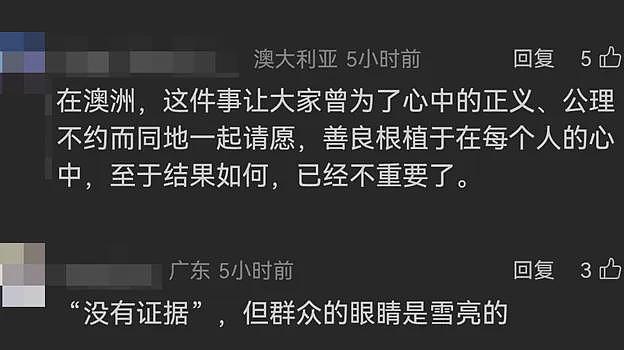 澳大利亚 5小时前

回复 5

在澳洲，这件事让大家曾为了心中的正义、公理不约而同地一起请愿，善良根植于在每个人的心中，至于结果如何，已经不重要了。

广东 5小时前

回复 3

“没有证据”，但群众的眼睛是雪亮的